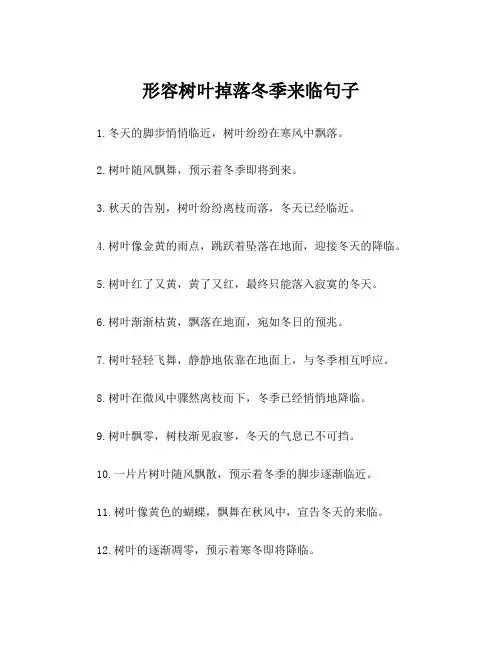 形容树叶掉落冬季来临句子

1. 冬天的脚步悄悄临近，树叶纷纷在寒风中飘落。

2. 树叶随风飘舞，预示着冬季即将到来。

3. 秋天的告别，树叶纷纷离枝而落，冬天已经临近。

4. 树叶像金黄的雨点，跳跃着坠落在地面，迎接冬天的降临。

5. 树叶红了又黄，黄了又红，最终只能落入寂寞的冬天。

6. 树叶渐渐枯黄，飘落在地面，宛如冬日的预兆。

7. 树叶轻轻飞舞，静静地依靠在地面上，与冬季相互呼应。

8. 树叶在微风中骤然离枝而下，冬季已经悄悄地降临。

9. 树叶飘零，树枝渐见寂寥，冬天的气息已不可挡。

10. 一片片树叶随风飘散，预示着冬季的脚步逐渐临近。

11. 树叶像黄色的蝴蝶，飘舞在秋风中，宣告冬天的来临。

12. 树叶的逐渐凋零，预示着寒冬即将降临。